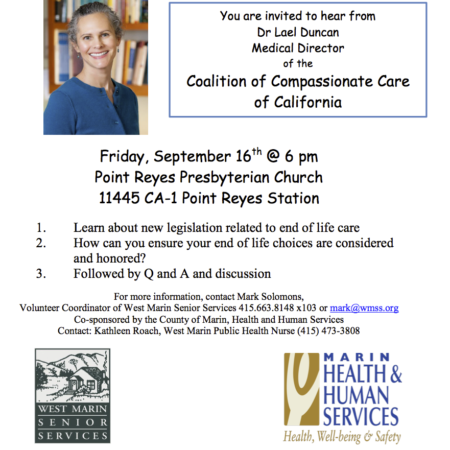 You are invited to hear from
Dr Lael Duncan
Medical Director
of the
Coalition of Compassionate Care
of California

Friday, September 16$^{th}$ @ 6 pm
Point Reyes Presbyterian Church
11445 CA-1 Point Reyes Station

1. Learn about new legislation related to end of life care
2. How can you ensure your end of life choices are considered and honored?
3. Followed by Q and A and discussion

For more information, contact Mark Solomons,
Volunteer Coordinator of West Marin Senior Services 415.663.8148 x103 or mark@wmss.org
Co-sponsored by the County of Marin, Health and Human Services
Contact: Kathleen Roach, West Marin Public Health Nurse (415) 473-3808

WEST MARIN
SENIOR
SERVICES

MARIN
HEALTH &
HUMAN
SERVICES
Health, Well-being & Safety